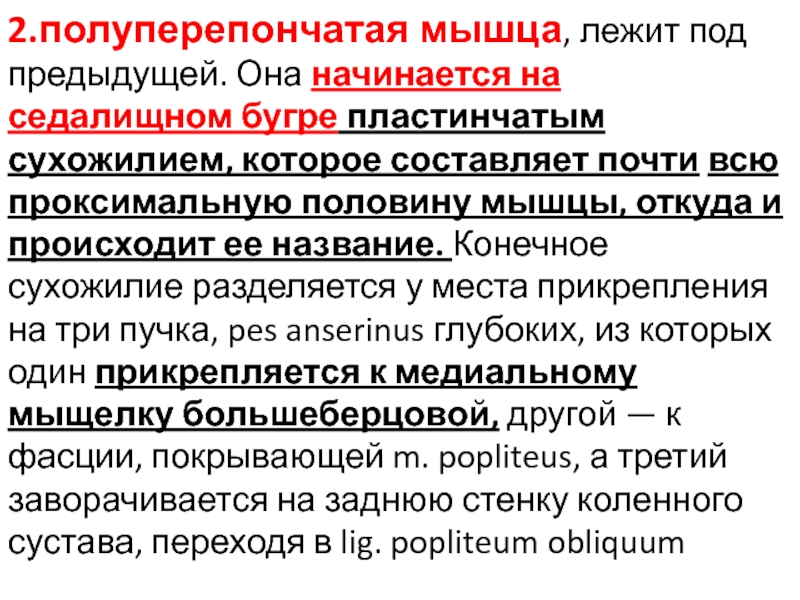 2.полуперепончатая мышца, лежит под предыдущей. Она начинается на седалищном бугре пластинчатым сухожилием, которое составляет почти всю проксимальную половину мышцы, откуда и происходит ее название. Конечное сухожилие разделяется у места прикрепления на три пучка, pes anserinus глубоких, из которых один прикрепляется к медиальному мыщелку большеберцовой, другой — к фасции, покрывающей m. popliteus, а третий заворачивается на заднюю стенку коленного сустава, переходя в lig. popliteum obliquum